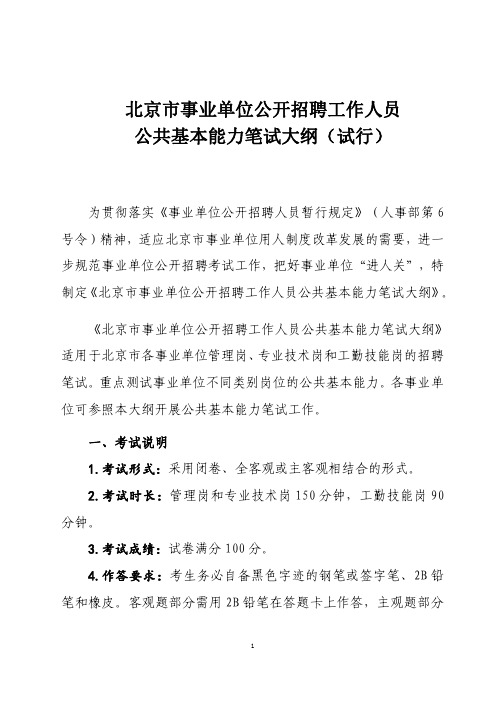 北京市事业单位公开招聘工作人员
公共基本能力笔试大纲（试行）

为贯彻落实《事业单位公开招聘人员暂行规定》（人事部第6号令）精神，适应北京市事业单位用人制度改革发展的需要，进一步规范事业单位公开招聘考试工作，把好事业单位“进人关”，特制定《北京市事业单位公开招聘工作人员公共基本能力笔试大纲》。

《北京市事业单位公开招聘工作人员公共基本能力笔试大纲》适用于北京市各事业单位管理岗、专业技术岗和工勤技能岗的招聘笔试。重点测试事业单位不同类别岗位的公共基本能力。各事业单位可参照本大纲开展公共基本能力笔试工作。

一、考试说明

1. 考试形式：采用闭卷、全客观或主客观相结合的形式。

2. 考试时长：管理岗和专业技术岗150分钟，工勤技能岗90分钟。

3. 考试成绩：试卷满分100分。

4. 作答要求：考生务必自备黑色字迹的钢笔或签字笔、2B铅笔和橡皮。客观题部分需用2B铅笔在答题卡上作答，主观题部分

1